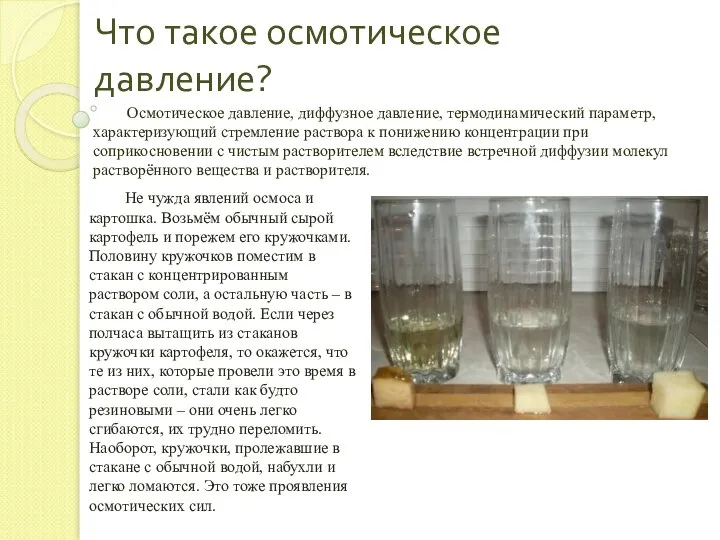 Что такое осмотическое давление?

Осмотическое давление, диффузное давление, термодинамический параметр, характеризующий стремление раствора к понижению концентрации при соприкосновении с чистым растворителем вследствие встречной диффузии молекул растворённого вещества и растворителя.

Не чужда явлений осмоса и картошка. Возьмём обычный сырой картофель и порежем его кружочками. Половину кружочков поместим в стакан с концентрированным раствором соли, а остальную часть – в стакан с обычной водой. Если через полчаса вытащить из стаканов кружочки картофеля, то окажется, что те из них, которые провели это время в растворе соли, стали как будто резиновыми – они очень легко сгибаются, их трудно переломить. Наоборот, кружочки, пролежавшие в стакане с обычной водой, набухли и легко ломаются. Это тоже проявления осмотических сил.